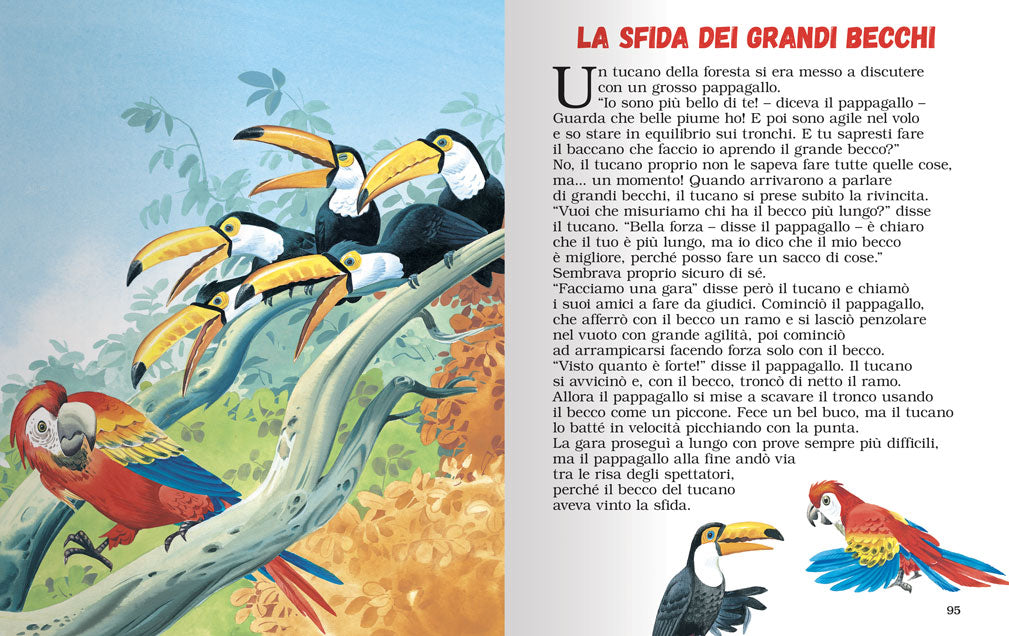 LA SFIDA DEI GRANDI BECCHI

Un tucano della foresta si era messo a discutere con un grosso pappagallo.
"Io sono più bello di te! – diceva il pappagallo – Guarda che belle piume ho! E poi sono agile nel volo e so stare in equilibrio sui tronchi. E tu sapresti fare il baccano che faccio io aprendo il grande becco?"
No, il tucano proprio non le sapeva fare tutte quelle cose, ma... un momento! Quando arrivarono a parlare di grandi becchi, il tucano si prese subito la rivincita.
"Vuoi che misuriamo chi ha il becco più lungo?" disse il tucano. "Bella forza – disse il pappagallo – è chiaro che il tuo è più lungo, ma io dico che il mio becco è migliore, perché posso fare un sacco di cose."
Sembrava proprio sicuro di sé.
"Facciamo una gara" disse però il tucano e chiamò i suoi amici a fare da giudici. Cominciò il pappagallo, che afferrò con il becco un ramo e si lasciò penzolare nel vuoto con grande agilità, poi cominciò ad arrampicarsi facendo forza solo con il becco.
"Visto quanto è forte!" disse il pappagallo. Il tucano si avvicinò e, con il becco, troncò di netto il ramo.
Allora il pappagallo si mise a scavare il tronco usando il becco come un piccone. Fece un bel buco, ma il tucano lo batté in velocità picchiando con la punta.
La gara proseguì a lungo con prove sempre più difficili, ma il pappagallo alla fine andò via tra le risa degli spettatori, perché il becco del tucano aveva vinto la sfida.

95